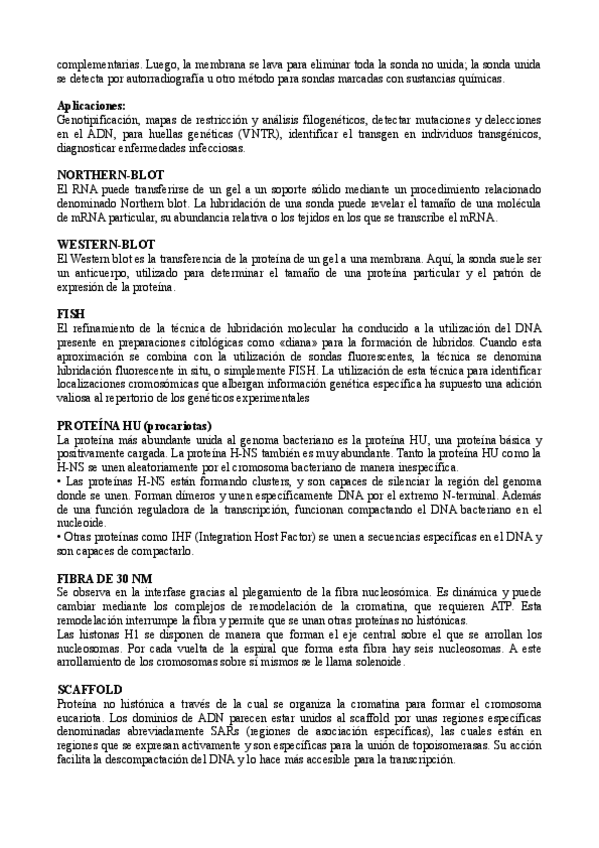 complementarias. Luego, la membrana se lava para eliminar toda la sonda no unida; la sonda unida se detecta por autorradiografía u otro método para sondas marcadas con sustancias químicas.

**Aplicaciones:**
Genotipificación, mapas de restricción y análisis filogenéticos, detectar mutaciones y delecciones en el ADN, para huellas genéticas (VNTR), identificar el transgen en individuos transgénicos, diagnosticar enfermedades infecciosas.

**NORTHERN-BLOT**
El RNA puede transferirse de un gel a un soporte sólido mediante un procedimiento relacionado denominado Northern blot. La hibridación de una sonda puede revelar el tamaño de una molécula de mRNA particular, su abundancia relativa o los tejidos en los que se transcribe el mRNA.

**WESTERN-BLOT**
El Western blot es la transferencia de la proteína de un gel a una membrana. Aquí, la sonda suele ser un anticuerpo, utilizado para determinar el tamaño de una proteína particular y el patrón de expresión de la proteína.

**FISH**
El refinamiento de la técnica de hibridación molecular ha conducido a la utilización del DNA presente en preparaciones citológicas como «diana» para la formación de híbridos. Cuando esta aproximación se combina con la utilización de sondas fluorescentes, la técnica se denomina hibridación fluorescente in situ, o simplemente FISH. La utilización de esta técnica para identificar localizaciones cromosómicas que albergan información genética específica ha supuesto una adición valiosa al repertorio de los genéticos experimentales

**PROTEÍNA HU (procariotas)**
La proteína más abundante unida al genoma bacteriano es la proteína HU, una proteína básica y positivamente cargada. La proteína H-NS también es muy abundante. Tanto la proteína HU como la H-NS se unen aleatoriamente por el cromosoma bacteriano de manera inespecífica.
• Las proteínas H-NS están formando clusters, y son capaces de silenciar la región del genoma donde se unen. Forman dímeros y unen específicamente DNA por el extremo N-terminal. Además de una función reguladora de la transcripción, funcionan compactando el DNA bacteriano en el nucleoide.
• Otras proteínas como IHF (Integration Host Factor) se unen a secuencias específicas en el DNA y son capaces de compactarlo.

**FIBRA DE 30 NM**
Se observa en la interfase gracias al plegamiento de la fibra nucleosómica. Es dinámica y puede cambiar mediante los complejos de remodelación de la cromatina, que requieren ATP. Esta remodelación interrumpe la fibra y permite que se unan otras proteínas no histónicas.
Las histonas H1 se disponen de manera que forman el eje central sobre el que se arrollan los nucleosomas. Por cada vuelta de la espiral que forma esta fibra hay seis nucleosomas. A este arrollamiento de los cromosomas sobre sí mismos se le llama solenoide.

**SCAFFOLD**
Proteína no histónica a través de la cual se organiza la cromatina para formar el cromosoma eucariota. Los dominios de ADN parecen estar unidos al scaffold por unas regiones específicas denominadas abreviadamente SARs (regiones de asociación específicas), las cuales están en regiones que se expresan activamente y son específicas para la unión de topoisomerasas. Su acción facilita la descompactación del DNA y lo hace más accesible para la transcripción.